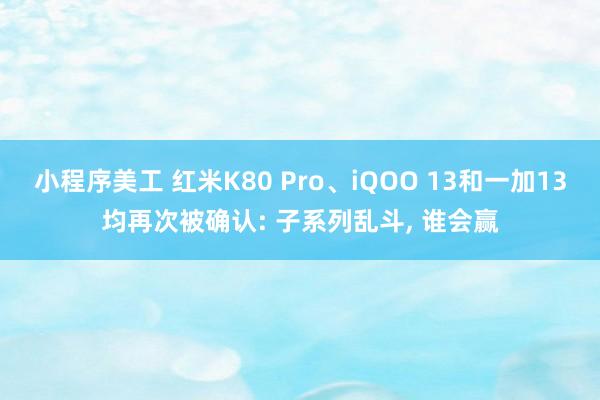 小程序美工 红米K80 Pro、iQOO 13和一加13均再次被确认: 子系列乱斗, 谁会赢